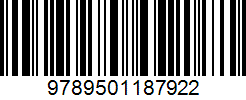 9789501187922